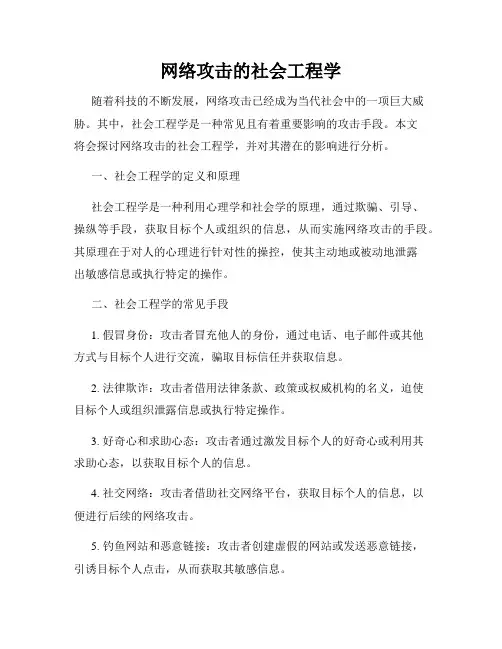 网络攻击的社会工程学

随着科技的不断发展，网络攻击已经成为当代社会中的一项巨大威胁。其中，社会工程学是一种常见且有着重要影响的攻击手段。本文将会探讨网络攻击的社会工程学，并对其潜在的影响进行分析。

一、社会工程学的定义和原理

社会工程学是一种利用心理学和社会学的原理，通过欺骗、引导、操纵等手段，获取目标个人或组织的信息，从而实施网络攻击的手段。其原理在于对人的心理进行针对性的操控，使其主动地或被动地泄露出敏感信息或执行特定的操作。

二、社会工程学的常见手段

1. 假冒身份：攻击者冒充他人的身份，通过电话、电子邮件或其他方式与目标个人进行交流，骗取目标信任并获取信息。

2. 法律欺诈：攻击者借用法律条款、政策或权威机构的名义，迫使目标个人或组织泄露信息或执行特定操作。

3. 好奇心和求助心态：攻击者通过激发目标个人的好奇心或利用其求助心态，以获取目标个人的信息。

4. 社交网络：攻击者借助社交网络平台，获取目标个人的信息，以便进行后续的网络攻击。

5. 钓鱼网站和恶意链接：攻击者创建虚假的网站或发送恶意链接，引诱目标个人点击，从而获取其敏感信息。